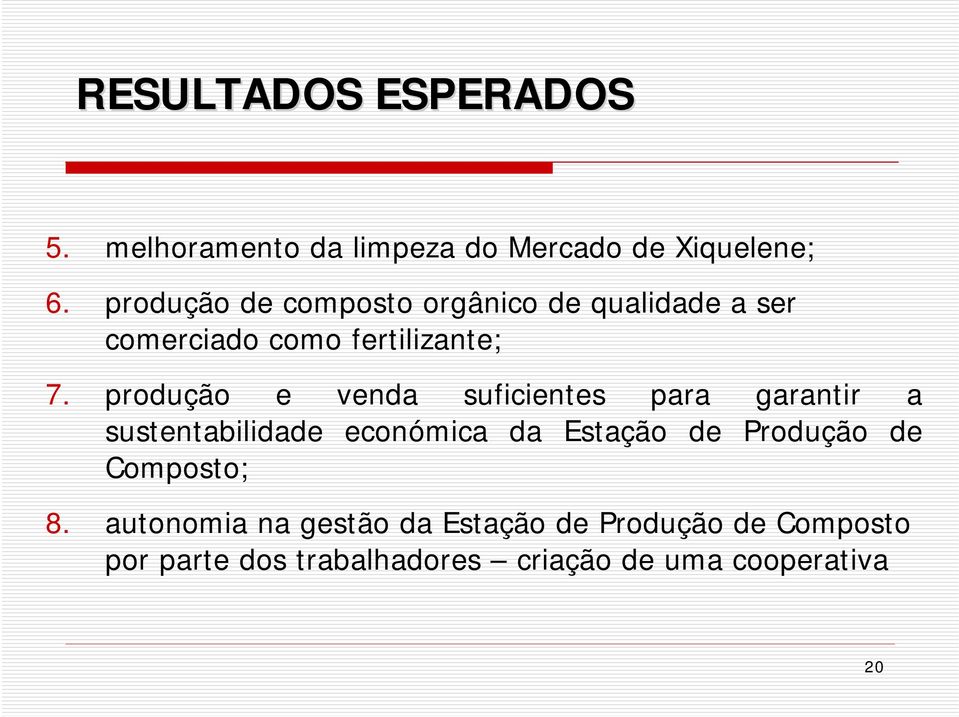 RESULTADOS ESPERADOS

5. melhoramento da limpeza do Mercado de Xiquelene;

6. produção de composto orgânico de qualidade a ser comerciado como fertilizante;

7. produção e venda suficientes para garantir a sustentabilidade económica da Estação de Produção de Composto;

8. autonomia na gestão da Estação de Produção de Composto por parte dos trabalhadores – criação de uma cooperativa

20